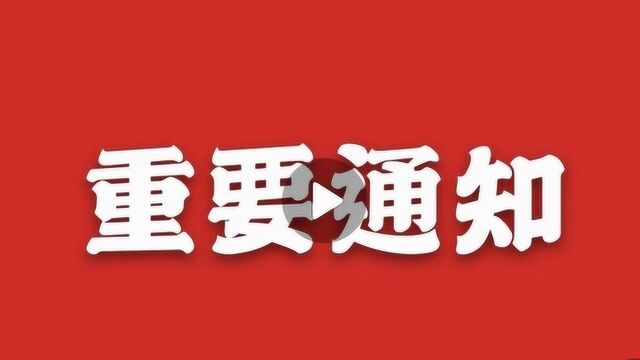 重要通知